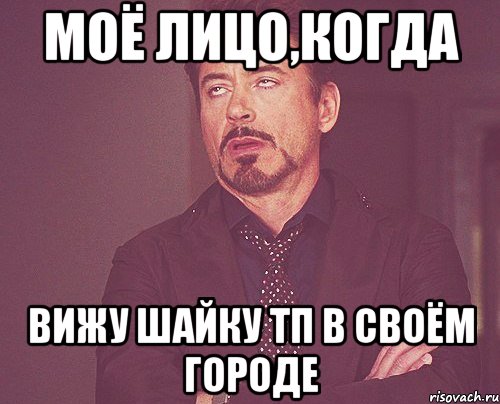 МОЁ ЛИЦО,КОГДА

ВИЖУ ШАЙКУ ТП В СВОЁМ ГОРОДЕ

risovach.ru